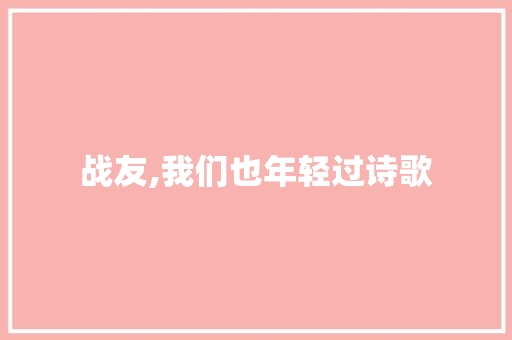 战友,我们也年轻过诗歌